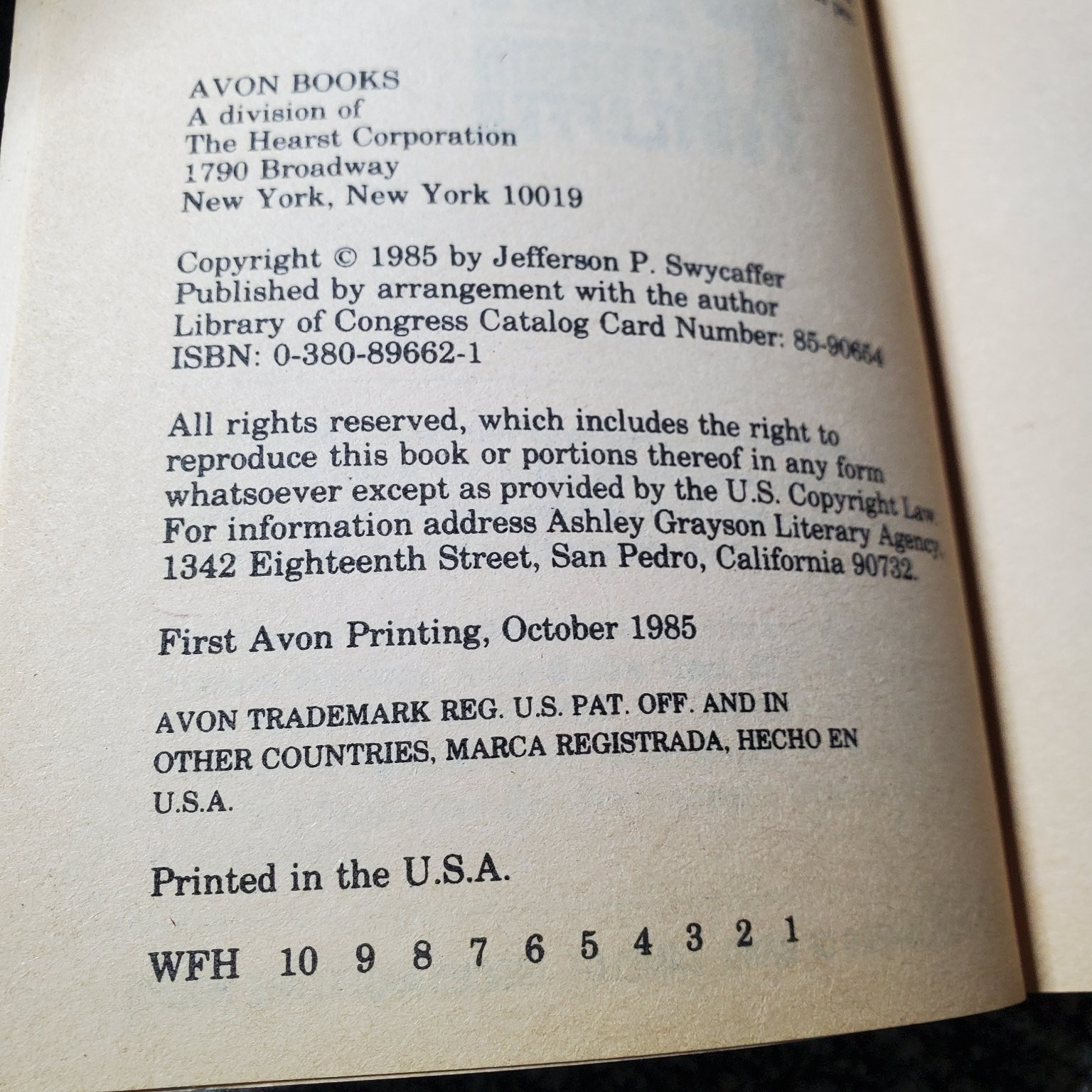 AVON BOOKS
A division of
The Hearst Corporation
1790 Broadway
New York, New York 10019

Copyright © 1985 by Jefferson P. Swycaffer
Published by arrangement with the author
Library of Congress Catalog Card Number: 85-90654
ISBN: 0-380-89662-1

All rights reserved, which includes the right to reproduce this book or portions thereof in any form whatsoever except as provided by the U.S. Copyright Law. For information address Ashley Grayson Literary Agency, 1342 Eighteenth Street, San Pedro, California 90732.

First Avon Printing, October 1985

AVON TRADEMARK REG. U.S. PAT. OFF. AND IN OTHER COUNTRIES, MARCA REGISTRADA, HECHO EN U.S.A.

Printed in the U.S.A.

WFH 10 9 8 7 6 5 4 3 2 1